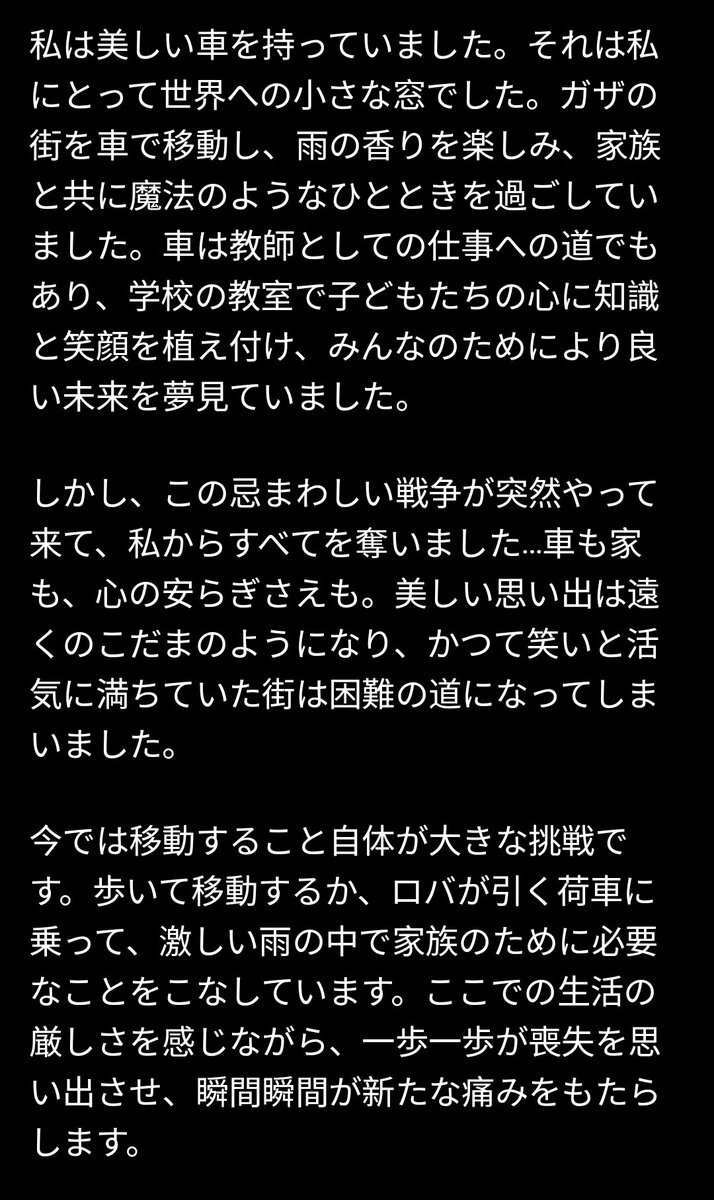 私は美しい車を持っていました。それは私にとって世界への小さな窓でした。ガザの街を車で移動し、雨の香りを楽しみ、家族と共に魔法のようなひとときを過ごしていました。車は教師としての仕事への道でもあり、学校の教室で子どもたちの心に知識と笑顔を植え付け、みんなのためにより良い未来を夢見ていました。

しかし、この忌まわしい戦争が突然やって来て、私からすべてを奪いました…車も家も、心の安らぎさえも。美しい思い出は遠くのこだまのようになり、かつて笑いと活気に満ちていた街は困難の道になってしまいました。

今では移動すること自体が大きな挑戦です。歩いて移動するか、ロバが引く荷車に乗って、激しい雨の中で家族のために必要なことをこなしています。ここでの生活の厳しさを感じながら、一歩一歩が喪失を思い出させ、瞬間瞬間が新たな痛みをもたらします。